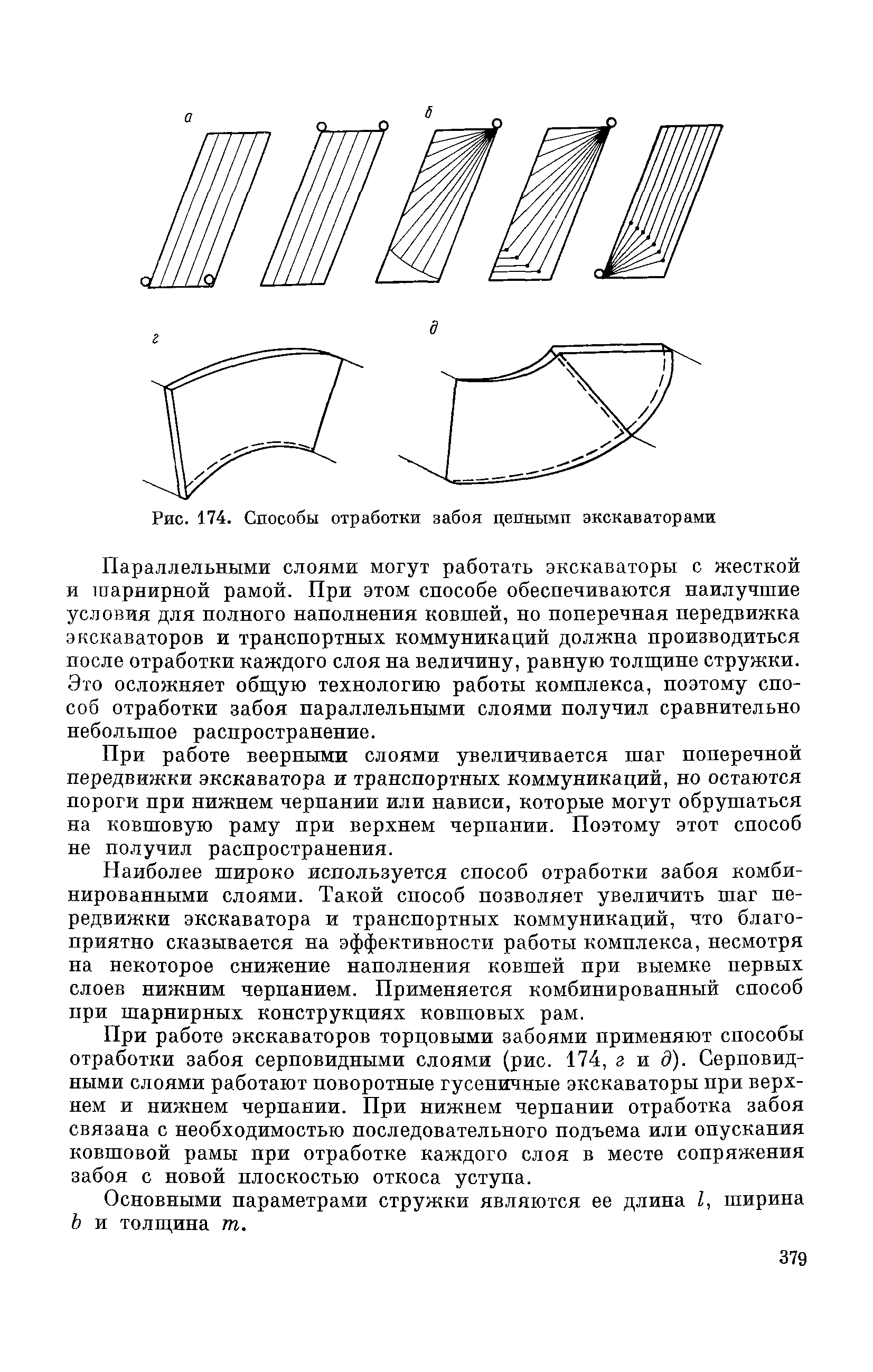 а

б

г

д

Рис. 174. Способы отработки забоя цепными экскаваторами

Параллельными слоями могут работать экскаваторы с жесткой и шарнирной рамой. При этом способе обеспечиваются наилучшие условия для полного наполнения ковшей, но поперечная передвижка экскаваторов и транспортных коммуникаций должна производиться после отработки каждого слоя на величину, равную толщине стружки. Это осложняет общую технологию работы комплекса, поэтому способ отработки забоя параллельными слоями получил сравнительно небольшое распространение.

При работе веерными слоями увеличивается шаг поперечной передвижки экскаватора и транспортных коммуникаций, но остаются пороги при нижнем черпании или нависи, которые могут обрушаться на ковшовую раму при верхнем черпании. Поэтому этот способ не получил распространения.

Наиболее широко используется способ отработки забоя комбинированными слоями. Такой способ позволяет увеличить шаг передвижки экскаватора и транспортных коммуникаций, что благоприятно сказывается на эффективности работы комплекса, несмотря на некоторое снижение наполнения ковшей при выемке первых слоев нижним черпанием. Применяется комбинированный способ при шарнирных конструкциях ковшовых рам.

При работе экскаваторов торцовыми забоями применяют способы отработки забоя серповидными слоями (рис. 174, г и д). Серповидными слоями работают поворотные гусеничные экскаваторы при верхнем и нижнем черпании. При нижнем черпании отработка забоя связана с необходимостью последовательного подъема или опускания ковшовой рамы при отработке каждого слоя в месте сопряжения забоя с новой плоскостью откоса уступа.

Основными параметрами стружки являются ее длина $l$, ширина $b$ и толщина $m$.

379